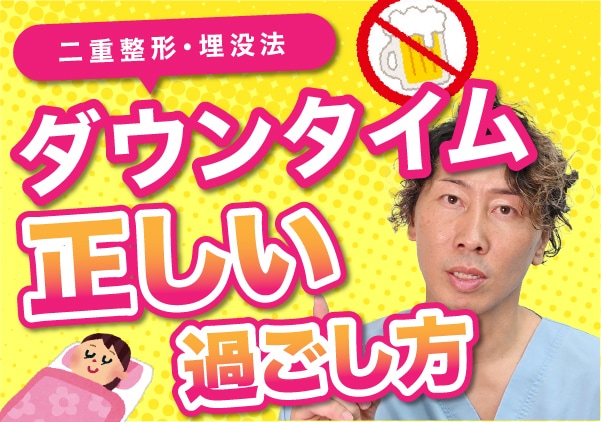 二重整形・埋没法

ダウンタイム

正しい

過ごし方